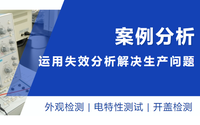 案例分析

运用失效分析解决生产问题

外观检测 | 电特性测试 | 开盖检测